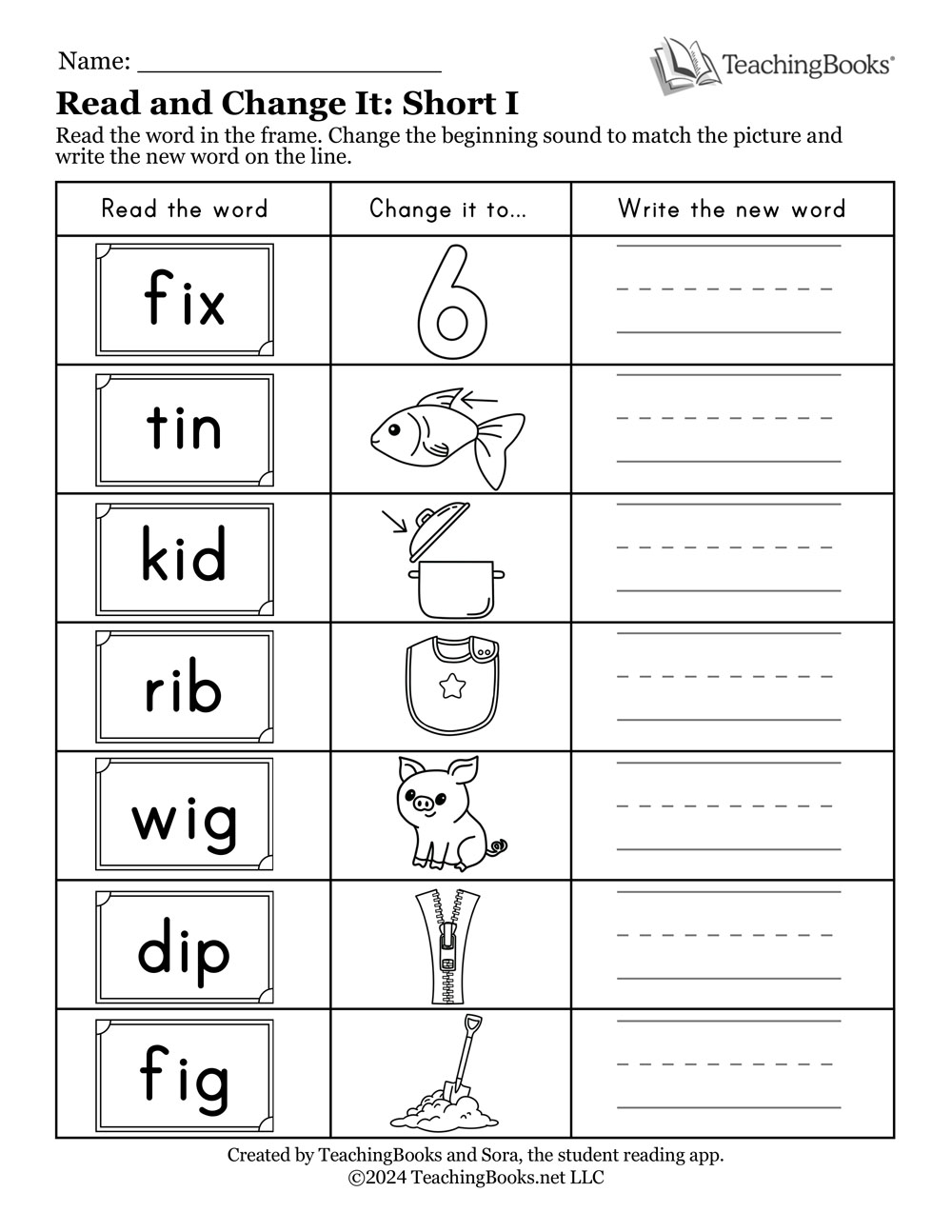 Name: ____________________

TeachingBooks®

Read and Change It: Short I

Read the word in the frame. Change the beginning sound to match the picture and write the new word on the line.

| Read the word | Change it to... | Write the new word |
|---|---|---|
| fix | 6 | |
| tin | | |
| kid | | |
| rib | | |
| wig | | |
| dip | | |
| fig | | |

Created by TeachingBooks and Sora, the student reading app.
©2024 TeachingBooks.net LLC